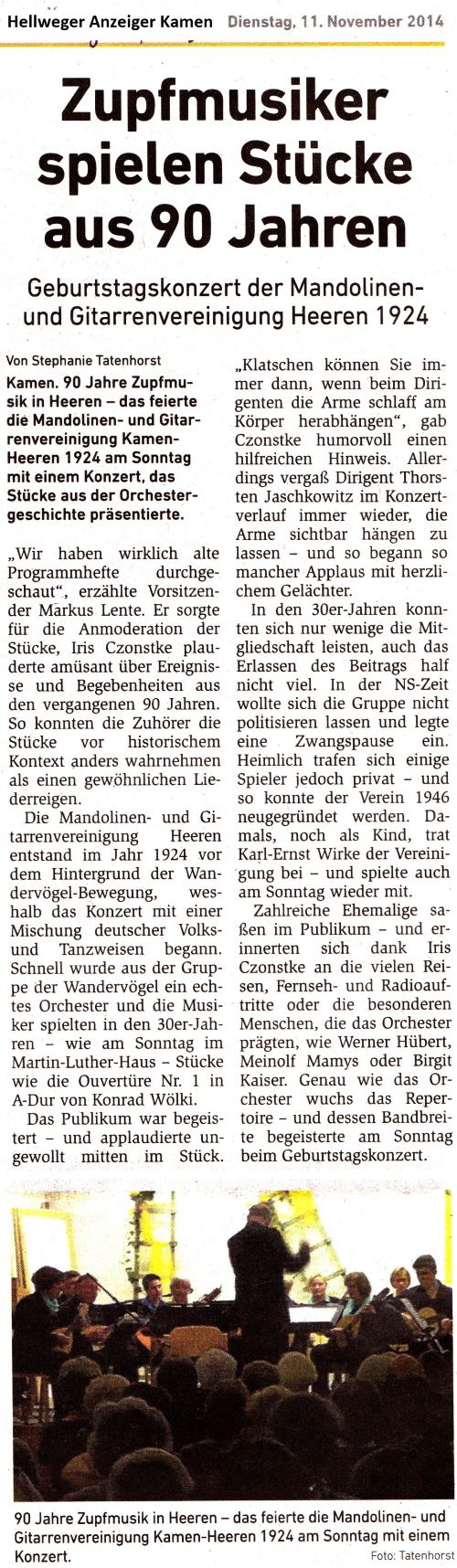 Hellweger Anzeiger Kamen Dienstag, 11. November 2014

Zupfmusiker spielen Stücke aus 90 Jahren

Geburtstagskonzert der Mandolinen- und Gitarrenvereinigung Heeren 1924

Von Stephanie Tatenhorst

Kamen. 90 Jahre Zupfmusik in Heeren – das feierte die Mandolinen- und Gitarrenvereinigung Kamen-Heeren 1924 am Sonntag mit einem Konzert, das Stücke aus der Orchestergeschichte präsentierte.

„Wir haben wirklich alte Programmhefte durchgeschaut“, erzählte Vorsitzender Markus Lente. Er sorgte für die Anmoderation der Stücke, Iris Czonstke plauderte amüsant über Ereignisse und Begebenheiten aus den vergangenen 90 Jahren. So konnten die Zuhörer die Stücke vor historischem Kontext anders wahrnehmen als einen gewöhnlichen Liederreigen.

Die Mandolinen- und Gitarrenvereinigung Heeren entstand im Jahr 1924 vor dem Hintergrund der Wandervögel-Bewegung, weshalb das Konzert mit einer Mischung deutscher Volks- und Tanzweisen begann. Schnell wurde aus der Gruppe der Wandervögel ein echtes Orchester und die Musiker spielten in den 30er-Jahren – wie am Sonntag im Martin-Luther-Haus – Stücke wie die Ouvertüre Nr. 1 in A-Dur von Konrad Wölki.

Das Publikum war begeistert – und applaudierte ungewollt mitten im Stück. „Klatschen können Sie immer dann, wenn beim Dirigenten die Arme schlaff am Körper herabhängen“, gab Czonstke humorvoll einen hilfreichen Hinweis. Allerdings vergaß Dirigent Thorsten Jaschkowitz im Konzertverlauf immer wieder, die Arme sichtbar hängen zu lassen – und so begann so mancher Applaus mit herzlichem Gelächter.

In den 30er-Jahren konnten sich nur wenige die Mitgliedschaft leisten, auch das Erlassen des Beitrags half nicht viel. In der NS-Zeit wollte sich die Gruppe nicht politisieren lassen und legte eine Zwangspause ein. Heimlich trafen sich einige Spieler jedoch privat – und so konnte der Verein 1946 neugegründet werden. Damals, noch als Kind, trat Karl-Ernst Wirke der Vereinigung bei – und spielte auch am Sonntag wieder mit.

Zahlreiche Ehemalige saßen im Publikum – und erinnerten sich dank Iris Czonstke an die vielen Reisen, Fernseh- und Radioauftritte oder die besonderen Menschen, die das Orchester prägten, wie Werner Hübert, Meinolf Mamys oder Birgit Kaiser. Genau wie das Orchester wuchs das Repertoire – und dessen Bandbreite begeisterte am Sonntag beim Geburtstagskonzert.

90 Jahre Zupfmusik in Heeren – das feierte die Mandolinen- und Gitarrenvereinigung Kamen-Heeren 1924 am Sonntag mit einem Konzert.

Foto: Tatenhorst